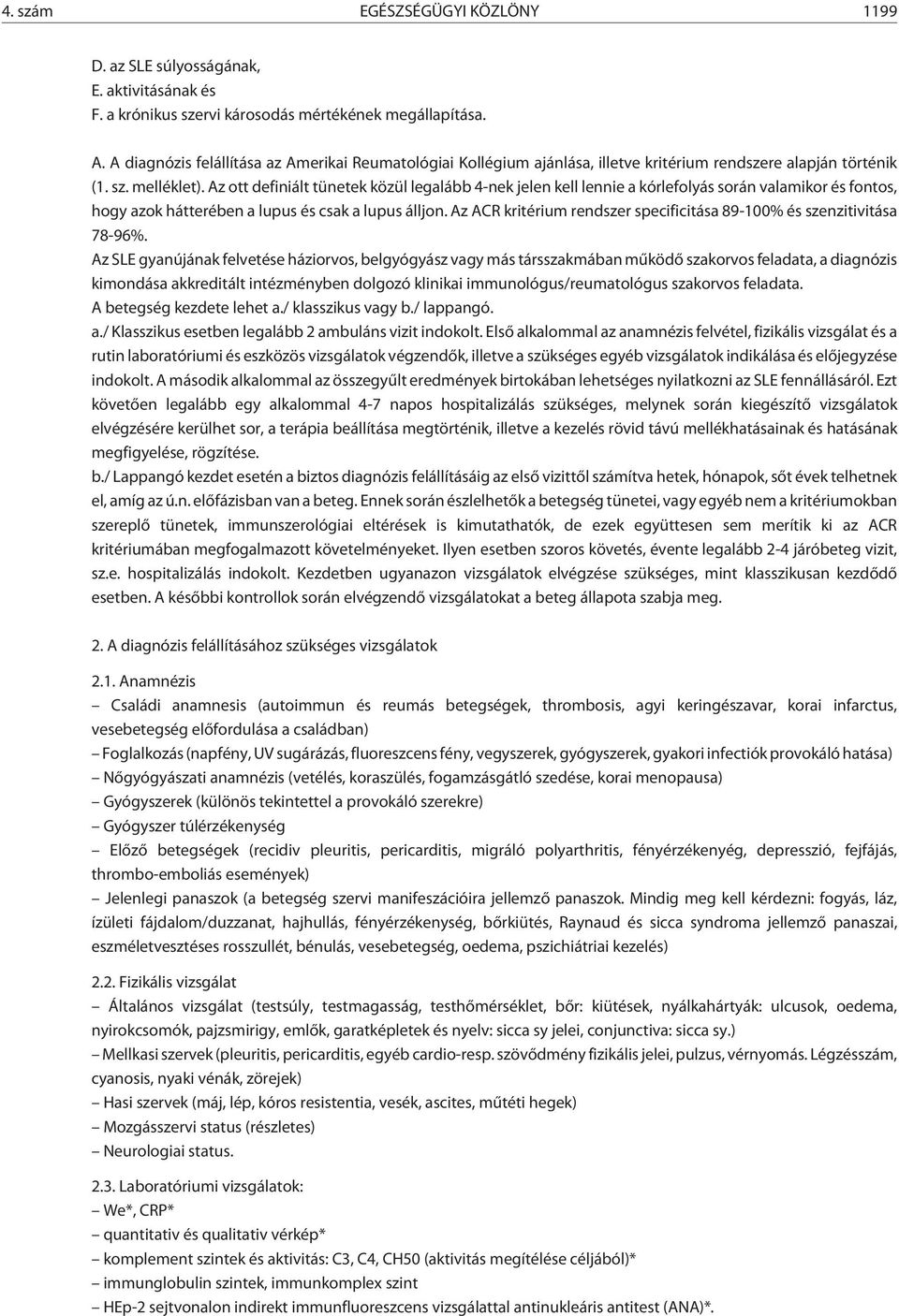 4. szám EGÉSZSÉGÜGYI KÖZLÖNY 1199

D. az SLE súlyosságának,
E. aktivitásának és
F. a krónikus szervi károsodás mértékének megállapítása.

A. A diagnózis felállítása az Amerikai Reumatológiai Kollégium ajánlása, illetve kritérium rendszere alapján történik (1. sz. melléklet). Az ott definiált tünetek közül legalább 4-nek jelen kell lennie a kórlefolyás során valamikor és fontos, hogy azok hátterében a lupus és csak a lupus álljon. Az ACR kritérium rendszer specificitása 89-100% és szenzitivitása 78-96%.
Az SLE gyanújának felvetése háziorvos, belgyógyász vagy más társszakmában működő szakorvos feladata, a diagnózis kimondása akkreditált intézményben dolgozó klinikai immunológus/reumatológus szakorvos feladata.
A betegség kezdete lehet a./ klasszikus vagy b./ lappangó.
a./ Klasszikus esetben legalább 2 ambuláns vizit indokolt. Első alkalommal az anamnézis felvétel, fizikális vizsgálat és a rutin laboratóriumi és eszközös vizsgálatok végzendők, illetve a szükséges egyéb vizsgálatok indikálása és előjegyzése indokolt. A második alkalommal az összegyűlt eredmények birtokában lehetséges nyilatkozni az SLE fennállásáról. Ezt követően legalább egy alkalommal 4-7 napos hospitalizálás szükséges, melynek során kiegészítő vizsgálatok elvégzésére kerülhet sor, a terápia beállítása megtörténik, illetve a kezelés rövid távú mellékhatásainak és hatásának megfigyelése, rögzítése.
b./ Lappangó kezdet esetén a biztos diagnózis felállításáig az első vizittől számítva hetek, hónapok, sőt évek telhetnek el, amíg az ú.n. előfázisban van a beteg. Ennek során észlelhetők a betegség tünetei, vagy egyéb nem a kritériumokban szereplő tünetek, immunszerológiai eltérések is kimutathatók, de ezek együttesen sem merítik ki az ACR kritériumában megfogalmazott követelményeket. Ilyen esetben szoros követés, évente legalább 2-4 járóbeteg vizit, sz.e. hospitalizálás indokolt. Kezdetben ugyanazon vizsgálatok elvégzése szükséges, mint klasszikusan kezdődő esetben. A későbbi kontrollok során elvégzendő vizsgálatokat a beteg állapota szabja meg.

2. A diagnózis felállításához szükséges vizsgálatok

2.1. Anamnézis
– Családi anamnesis (autoimmun és reumás betegségek, thrombosis, agyi keringészavar, korai infarctus, vesebetegség előfordulása a családban)
– Foglalkozás (napfény, UV sugárázás, fluoreszcens fény, vegyszerek, gyógyszerek, gyakori infectiók provokáló hatása)
– Nőgyógyászati anamnézis (vetélés, koraszülés, fogamzásgátló szedése, korai menopausa)
– Gyógyszerek (különös tekintettel a provokáló szerekre)
– Gyógyszer túlérzékenység
– Előző betegségek (recidiv pleuritis, pericarditis, migráló polyarthritis, fényérzékenyég, depresszió, fejfájás, thrombo-emboliás események)
– Jelenlegi panaszok (a betegség szervi manifeszációira jellemző panaszok. Mindig meg kell kérdezni: fogyás, láz, ízületi fájdalom/duzzanat, hajhullás, fényérzékenység, bőrkiütés, Raynaud és sicca syndroma jellemző panaszai, eszméletvesztéses rosszullét, bénulás, vesebetegség, oedema, pszichiátriai kezelés)

2.2. Fizikális vizsgálat
– Általános vizsgálat (testsúly, testmagasság, testhőmérséklet, bőr: kiütések, nyálkahártyák: ulcusok, oedema, nyirokcsomók, pajzsmirigy, emlők, garatképletek és nyelv: sicca sy jelei, conjunctiva: sicca sy.)
– Mellkasi szervek (pleuritis, pericarditis, egyéb cardio-resp. szövődmény fizikális jelei, pulzus, vérnyomás. Légzésszám, cyanosis, nyaki vénák, zörejek)
– Hasi szervek (máj, lép, kóros resistentia, vesék, ascites, műtéti hegek)
– Mozgásszervi status (részletes)
– Neurologiai status.

2.3. Laboratóriumi vizsgálatok:
– We*, CRP*
– quantitativ és qualitativ vérkép*
– komplement szintek és aktivitás: C3, C4, CH50 (aktivitás megítélése céljából)*
– immunglobulin szintek, immunkomplex szint
– HEp-2 sejtvonalon indirekt immunfluoreszcens vizsgálattal antinukleáris antitest (ANA)*.